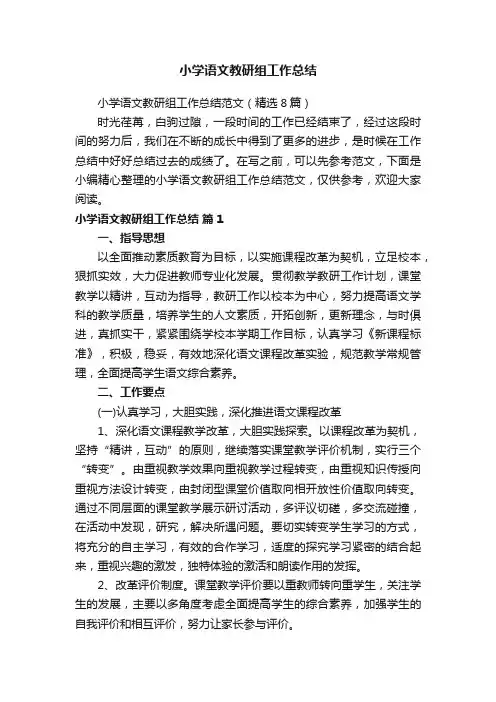 小学语文教研组工作总结

小学语文教研组工作总结范文（精选8篇）

时光荏苒，白驹过隙，一段时间的工作已经结束了，经过这段时间的努力后，我们在不断的成长中得到了更多的进步，是时候在工作总结中好好总结过去的成绩了。在写之前，可以先参考范文，下面是小编精心整理的小学语文教研组工作总结范文，仅供参考，欢迎大家阅读。

小学语文教研组工作总结 篇1

一、指导思想

以全面推动素质教育为目标，以实施课程改革为契机，立足校本，狠抓实效，大力促进教师专业化发展。贯彻教学教研工作计划，课堂教学以精讲，互动为指导，教研工作以校本为中心，努力提高语文学科的教学质量，培养学生的人文素质，开拓创新，更新理念，与时俱进，真抓实干，紧紧围绕学校本学期工作目标，认真学习《新课程标准》，积极，稳妥，有效地深化语文课程改革实验，规范教学常规管理，全面提高学生语文综合素养。

二、工作要点

(一)认真学习，大胆实践，深化推进语文课程改革

1、深化语文课程教学改革，大胆实践探索。以课程改革为契机，坚持“精讲，互动”的原则，继续落实课堂教学评价机制，实行三个“转变”。由重视教学效果向重视教学过程转变，由重视知识传授向重视方法设计转变，由封闭型课堂价值取向相开放性价值取向转变。通过不同层面的课堂教学展示研讨活动，多评议切磋，多交流碰撞，在活动中发现，研究，解决所遇问题。要切实转变学生学习的方式，将充分的自主学习，有效的合作学习，适度的探究学习紧密的结合起来，重视兴趣的激发，独特体验的激活和朗读作用的发挥。

2、改革评价制度。课堂教学评价要以重教师转向重学生，关注学生的发展，主要以多角度考虑全面提高学生的综合素养，加强学生的自我评价和相互评价，努力让家长参与评价。